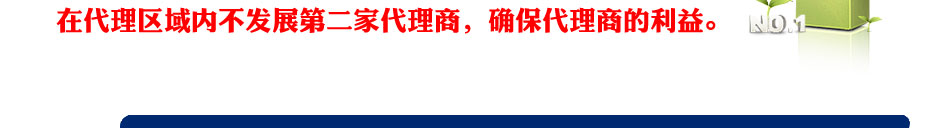 在代理区域内不发展第二家代理商，确保代理商的利益。

NO.1